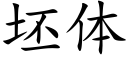 坯体